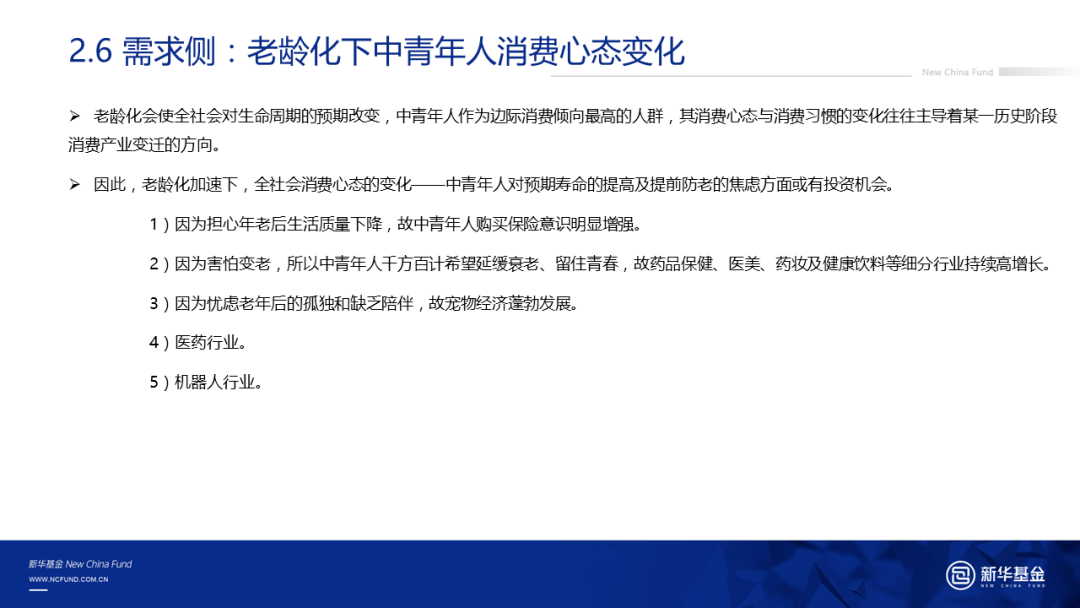 2.6 需求侧：老龄化下中青年人消费心态变化

New China Fund

➢ 老龄化会使全社会对生命周期的预期改变，中青年人作为边际消费倾向最高的人群，其消费心态与消费习惯的变化往往主导着某一历史阶段消费产业变迁的方向。

➢ 因此，老龄化加速下，全社会消费心态的变化——中青年人对预期寿命的提高及提前防老的焦虑方面或有投资机会。

1）因为担心年老后生活质量下降，故中青年人购买保险意识明显增强。

2）因为害怕变老，所以中青年人千方百计希望延缓衰老、留住青春，故药品保健、医美、药妆及健康饮料等细分行业持续高增长。

3）因为忧虑老年后的孤独和缺乏陪伴，故宠物经济蓬勃发展。

4）医药行业。

5）机器人行业。

新华基金 New China Fund
WWW.NCFUND.COM.CN

新华基金 NEW CHINA FUND